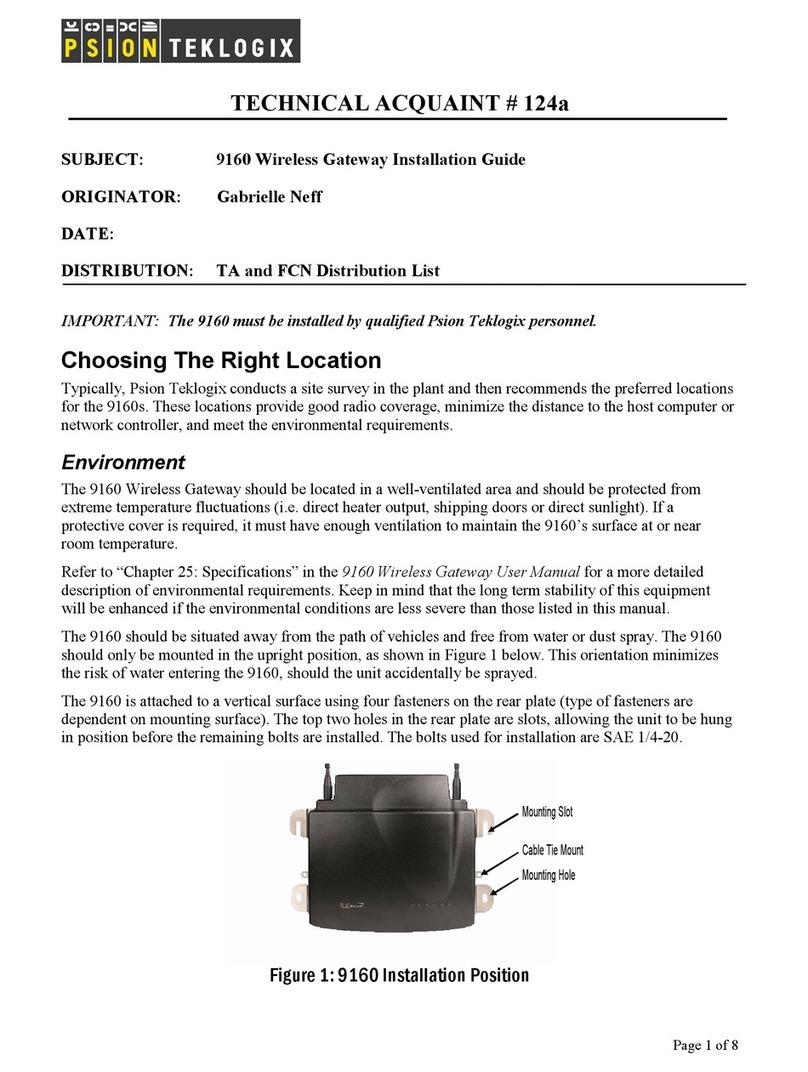 PSION TEKLOGIX

TECHNICAL ACQUAINT # 124a

SUBJECT: 9160 Wireless Gateway Installation Guide

ORIGINATOR: Gabrielle Neff

DATE:

DISTRIBUTION: TA and FCN Distribution List

IMPORTANT: The 9160 must be installed by qualified Psion Teklogix personnel.

Choosing The Right Location

Typically, Psion Teklogix conducts a site survey in the plant and then recommends the preferred locations for the 9160s. These locations provide good radio coverage, minimize the distance to the host computer or network controller, and meet the environmental requirements.

Environment

The 9160 Wireless Gateway should be located in a well-ventilated area and should be protected from extreme temperature fluctuations (i.e. direct heater output, shipping doors or direct sunlight). If a protective cover is required, it must have enough ventilation to maintain the 9160's surface at or near room temperature.

Refer to "Chapter 25: Specifications" in the 9160 Wireless Gateway User Manual for a more detailed description of environmental requirements. Keep in mind that the long term stability of this equipment will be enhanced if the environmental conditions are less severe than those listed in this manual.

The 9160 should be situated away from the path of vehicles and free from water or dust spray. The 9160 should only be mounted in the upright position, as shown in Figure 1 below. This orientation minimizes the risk of water entering the 9160, should the unit accidentally be sprayed.

The 9160 is attached to a vertical surface using four fasteners on the rear plate (type of fasteners are dependent on mounting surface). The top two holes in the rear plate are slots, allowing the unit to be hung in position before the remaining bolts are installed. The bolts used for installation are SAE 1/4-20.

Mounting Slot
Cable Tie Mount
Mounting Hole

Figure 1: 9160 Installation Position

Page 1 of 8